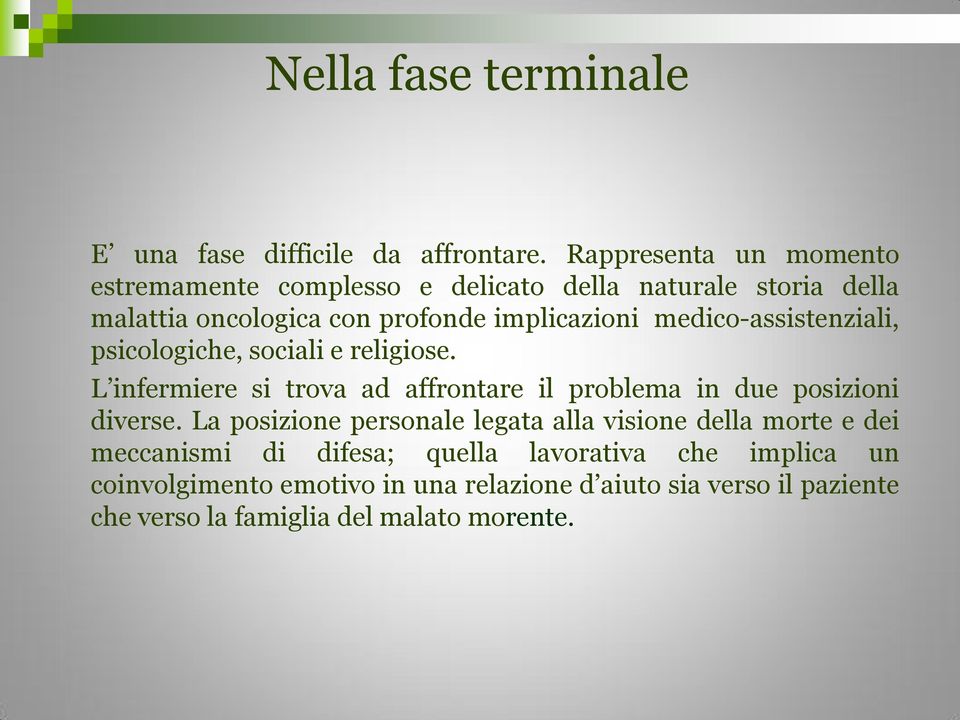 Nella fase terminale

E’ una fase difficile da affrontare. Rappresenta un momento estremamente complesso e delicato della naturale storia della malattia oncologica con profonde implicazioni medico-assistenziali, psicologiche, sociali e religiose.

L’infermiere si trova ad affrontare il problema in due posizioni diverse. La posizione personale legata alla visione della morte e dei meccanismi di difesa; quella lavorativa che implica un coinvolgimento emotivo in una relazione d’aiuto sia verso il paziente che verso la famiglia del malato morente.